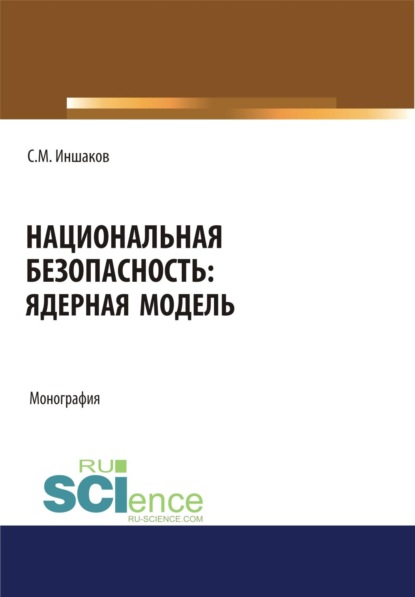 С.М. Иншаков

НАЦИОНАЛЬНАЯ БЕЗОПАСНОСТЬ: ЯДЕРНАЯ МОДЕЛЬ

Монография

RU SCIence
RU-SCIENCE.COM